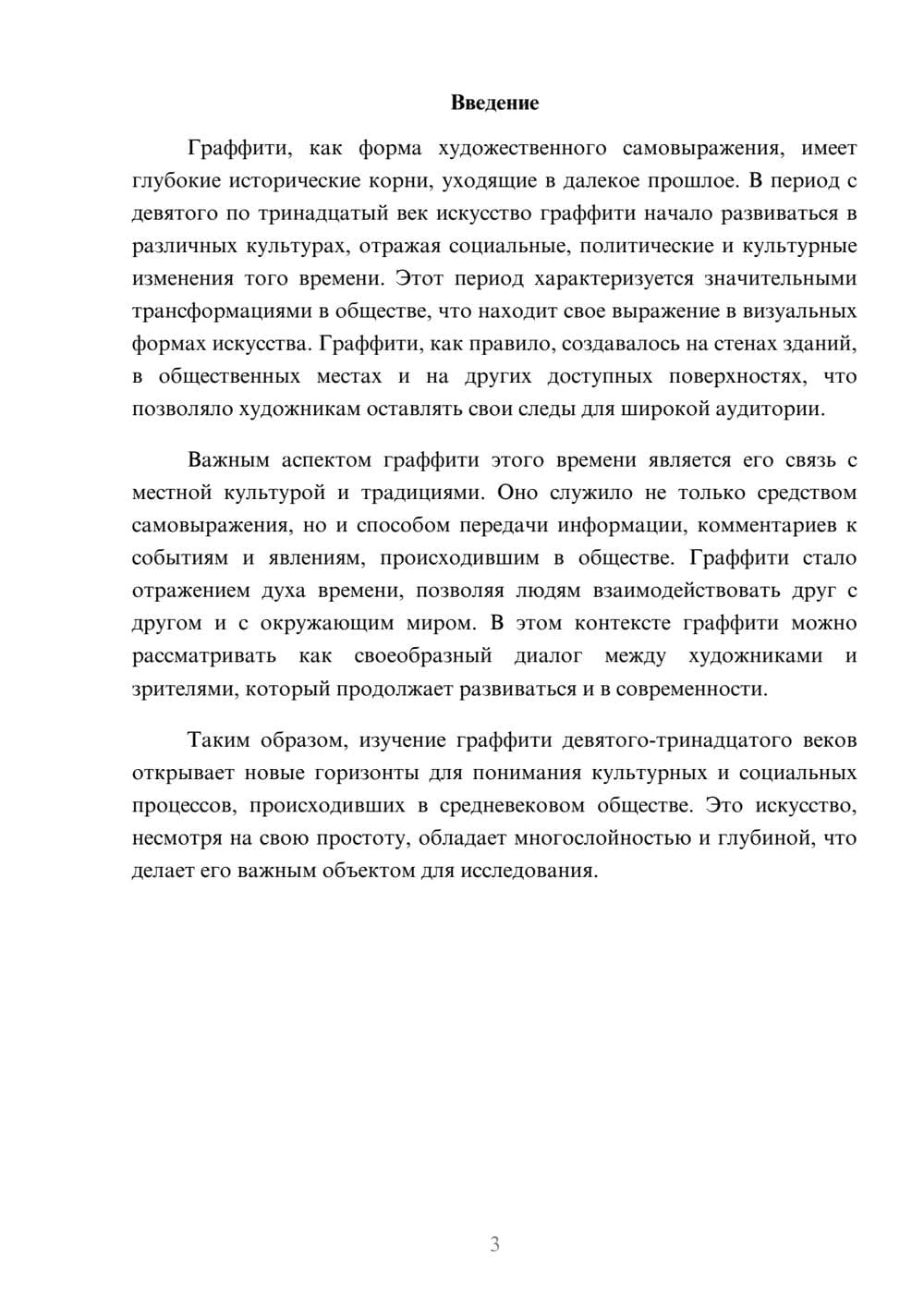 Введение

Граффити, как форма художественного самовыражения, имеет глубокие исторические корни, уходящие в далекое прошлое. В период с девятого по тринадцатый век искусство граффити начало развиваться в различных культурах, отражая социальные, политические и культурные изменения того времени. Этот период характеризуется значительными трансформациями в обществе, что находит свое выражение в визуальных формах искусства. Граффити, как правило, создавалось на стенах зданий, в общественных местах и на других доступных поверхностях, что позволяло художникам оставлять свои следы для широкой аудитории.

Важным аспектом граффити этого времени является его связь с местной культурой и традициями. Оно служило не только средством самовыражения, но и способом передачи информации, комментариев к событиям и явлениям, происходившим в обществе. Граффити стало отражением духа времени, позволяя людям взаимодействовать друг с другом и с окружающим миром. В этом контексте граффити можно рассматривать как своеобразный диалог между художниками и зрителями, который продолжает развиваться и в современности.

Таким образом, изучение граффити девятого-тринадцатого веков открывает новые горизонты для понимания культурных и социальных процессов, происходивших в средневековом обществе. Это искусство, несмотря на свою простоту, обладает многослойностью и глубиной, что делает его важным объектом для исследования.

3